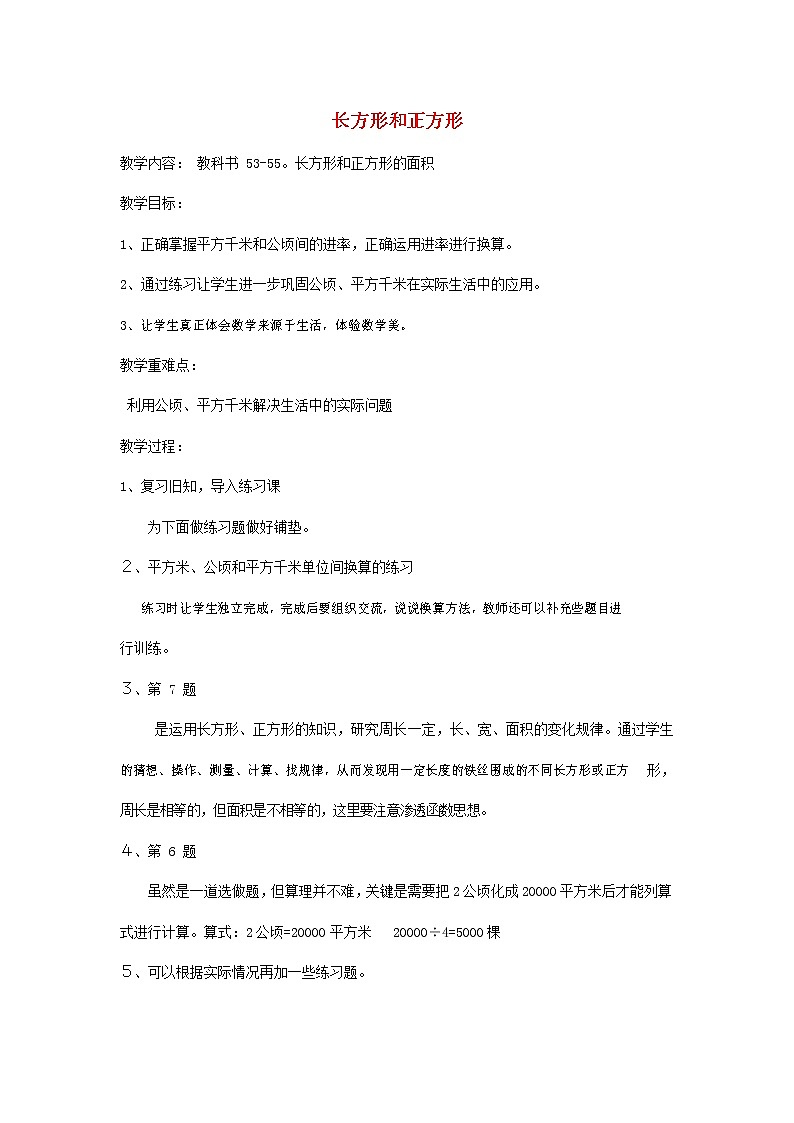 长方形和正方形

教学内容： 教科书 53-55。长方形和正方形的面积

教学目标：

1、正确掌握平方千米和公顷间的进率，正确运用进率进行换算。

2、通过练习让学生进一步巩固公顷、平方千米在实际生活中的应用。

3、让学生真正体会数学来源于生活，体验数学美。

教学重难点：

利用公顷、平方千米解决生活中的实际问题

教学过程：

1、复习旧知，导入练习课

为下面做练习题做好铺垫。

２、平方米、公顷和平方千米单位间换算的练习

练习时让学生独立完成，完成后要组织交流，说说换算方法，教师还可以补充些题目进行训练。

３、第 7 题

是运用长方形、正方形的知识，研究周长一定，长、宽、面积的变化规律。通过学生的猜想、操作、测量、计算、找规律，从而发现用一定长度的铁丝围成的不同长方形或正方 形，周长是相等的，但面积是不相等的，这里要注意渗透函数思想。

４、第 6 题

虽然是一道选做题，但算理并不难，关键是需要把 2 公顷化成 20000 平方米后才能列算式进行计算。算式：2 公顷=20000 平方米 20000÷4=5000 棵

５、可以根据实际情况再加一些练习题。